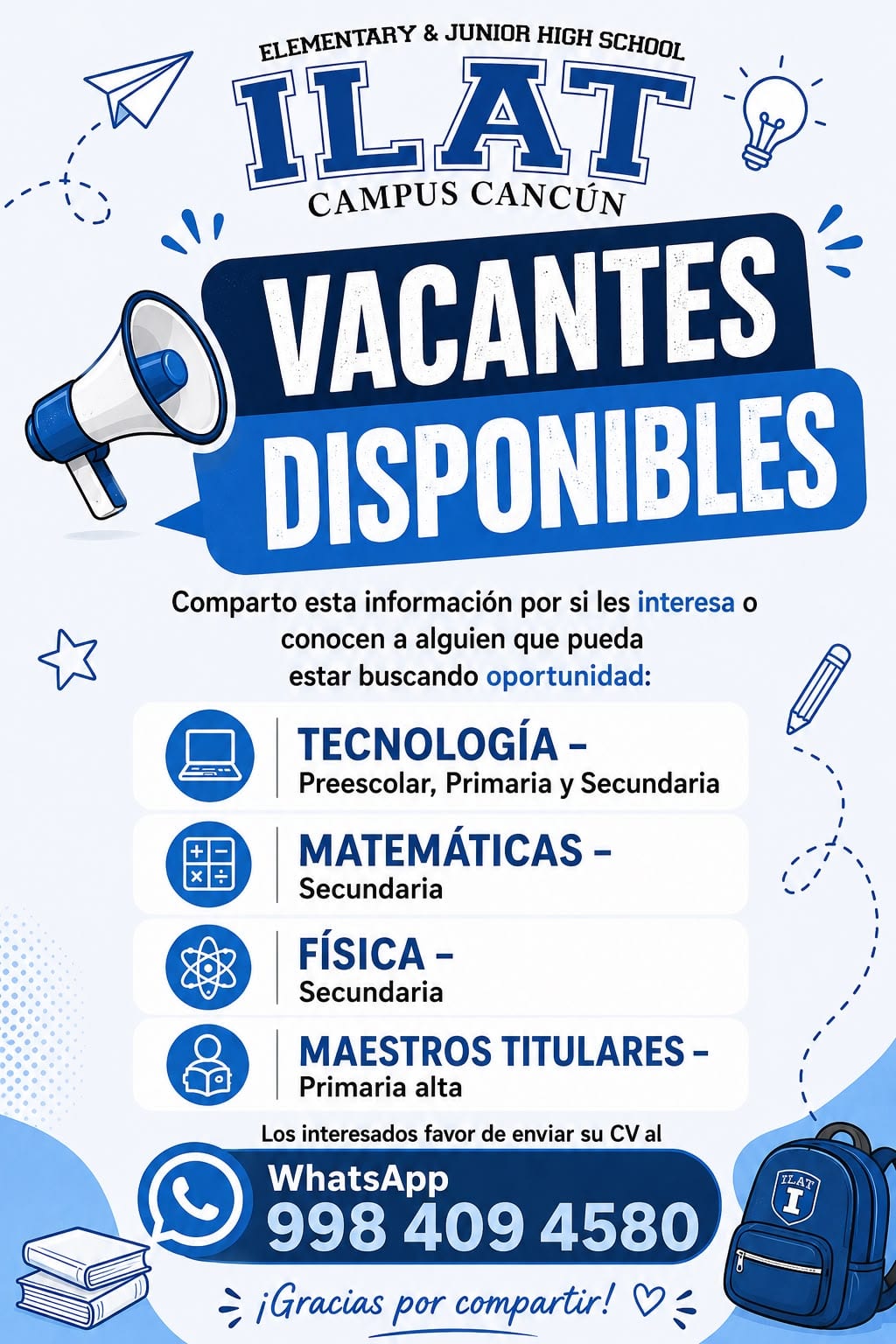 ELEMENTARY & JUNIOR HIGH SCHOOL
ILAT
CAMPUS CANCÚN

VACANTES
DISPONIBLES

Comparto esta información por si les interesa o conocen a alguien que pueda estar buscando oportunidad:

TECNOLOGÍA -
Preescolar, Primaria y Secundaria

MATEMÁTICAS -
Secundaria

FÍSICA -
Secundaria

MAESTROS TITULARES -
Primaria alta

Los interesados favor de enviar su CV al

WhatsApp
998 409 4580

¡Gracias por compartir!

ILAT
I